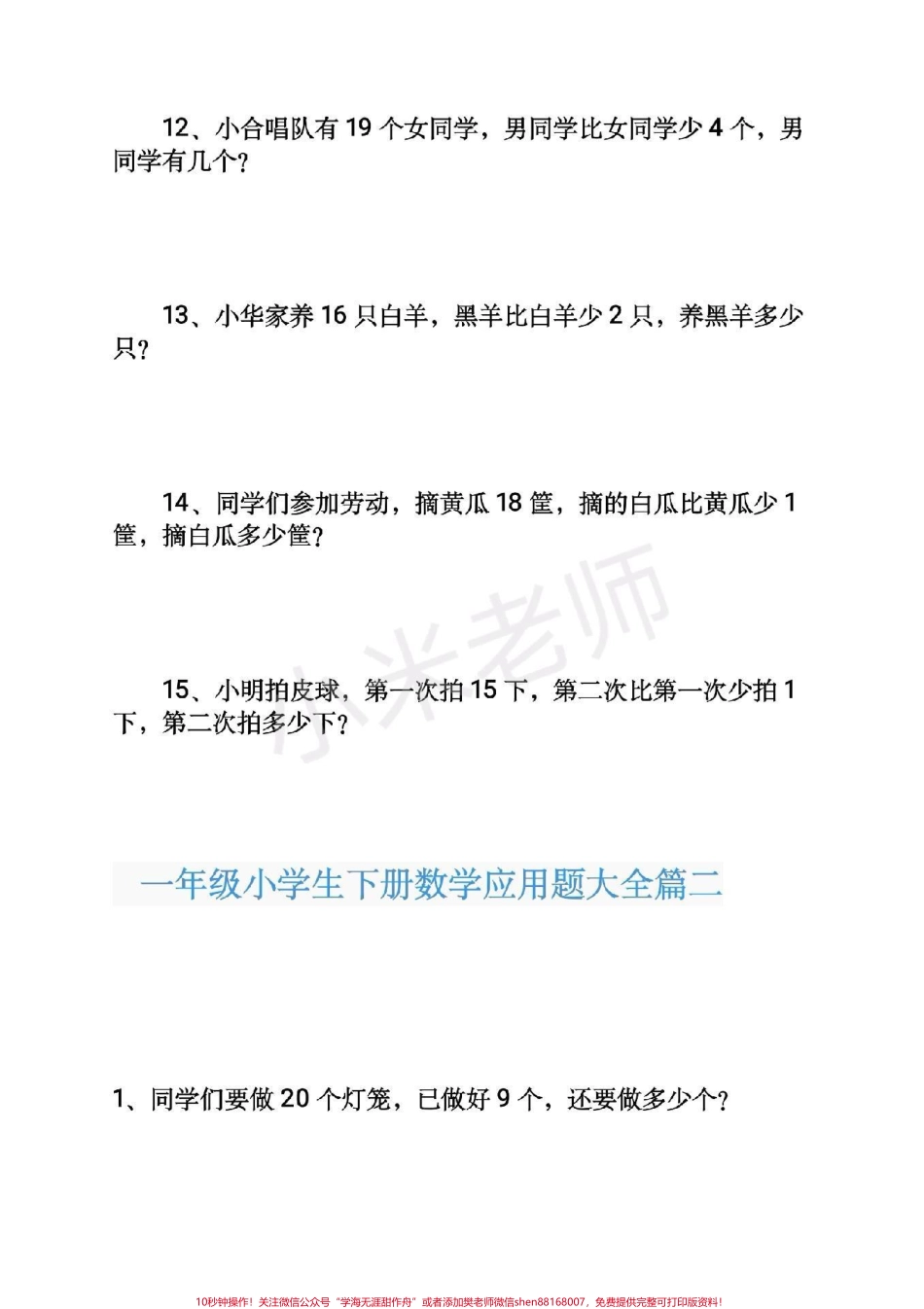 12、小合唱队有 19 个女同学，男同学比女同学少 4 个，男同学有几个？

13、小华家养 16 只白羊，黑羊比白羊少 2 只，养黑羊多少只？

14、同学们参加劳动，摘黄瓜 18 筐，摘的白瓜比黄瓜少 1 筐，摘白瓜多少筐？

小米老师

15、小明拍皮球，第一次拍 15 下，第二次比第一次少拍 1 下，第二次拍多少下？

一年级小学生下册数学应用题大全篇二

1、同学们要做 20 个灯笼，已做好 9 个，还要做多少个？

10秒钟操作！关注微信公众号“学海无涯甜作舟”或者添加樊老师微信shen88168007，免费提供完整可打印版资料！